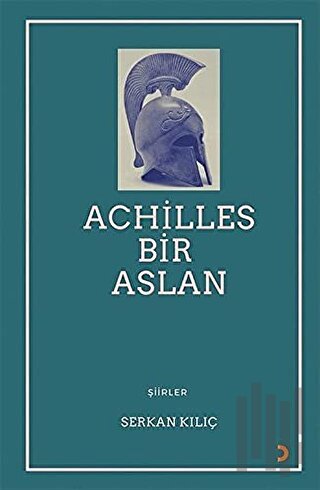 ACHİLLES
BİR
ASLAN

ŞİİRLER

SERKAN KILIÇ